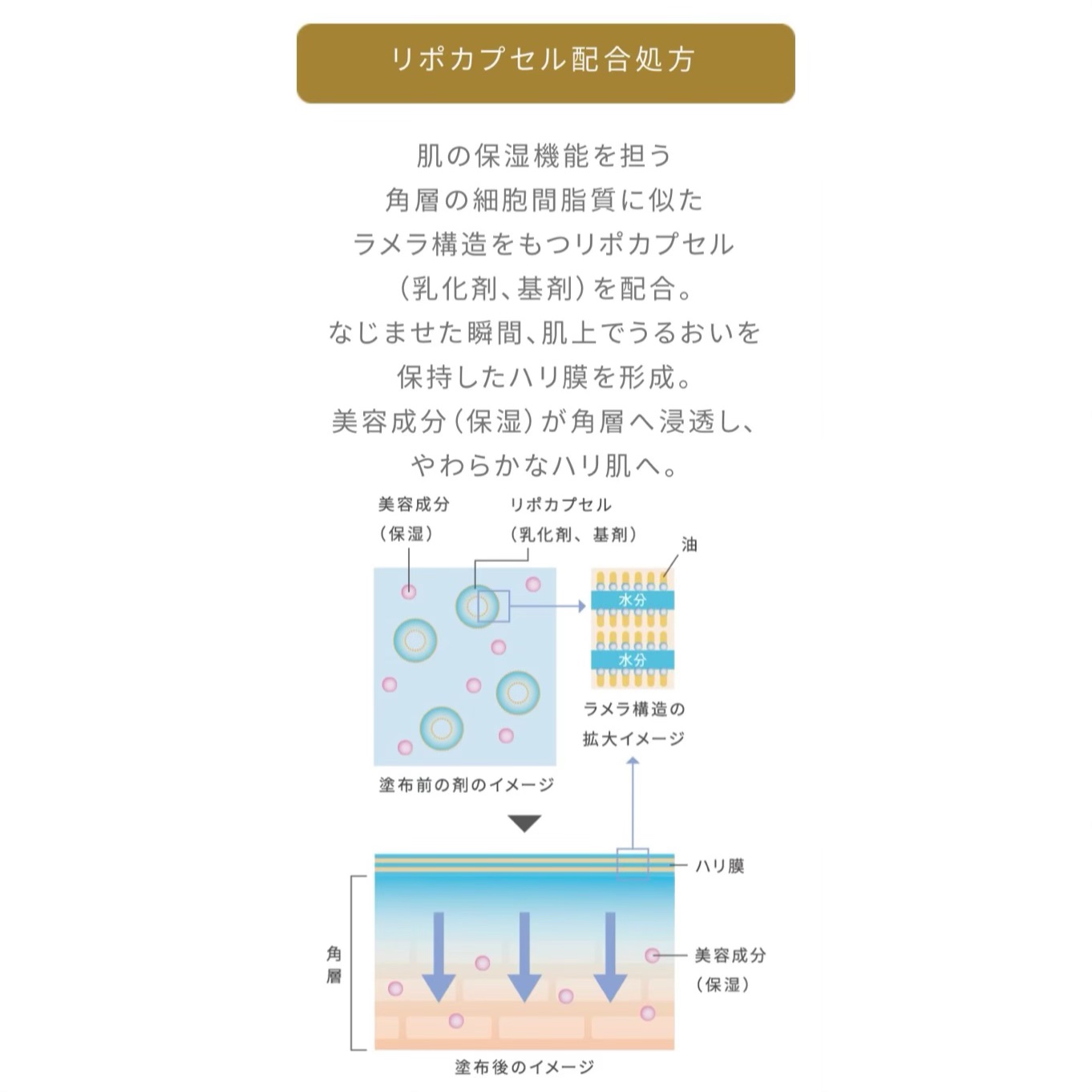 リポカプセル配合処方

肌の保湿機能を担う
角層の細胞間脂質に似た
ラメラ構造をもつリポカプセル
（乳化剤、基剤）を配合。
なじませた瞬間、肌上でうるおいを
保持したハリ膜を形成。
美容成分（保湿）が角層へ浸透し、
やわらかなハリ肌へ。

美容成分
（保湿）

リポカプセル
（乳化剤、基剤）

油

水分

水分

ラメラ構造の
拡大イメージ

塗布前の剤のイメージ

ハリ膜

角層

美容成分
（保湿）

塗布後のイメージ